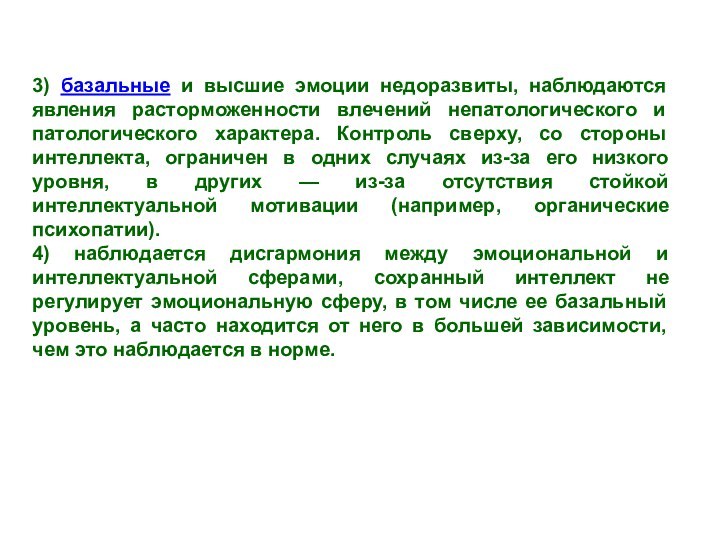 3) базальные и высшие эмоции недоразвиты, наблюдаются явления расторможенности влечений непатологического и патологического характера. Контроль сверху, со стороны интеллекта, ограничен в одних случаях из-за его низкого уровня, в других — из-за отсутствия стойкой интеллектуальной мотивации (например, органические психопатии).
4) наблюдается дисгармония между эмоциональной и интеллектуальной сферами, сохранный интеллект не регулирует эмоциональную сферу, в том числе ее базальный уровень, а часто находится от него в большей зависимости, чем это наблюдается в норме.